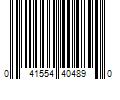 0 41554 40489 0